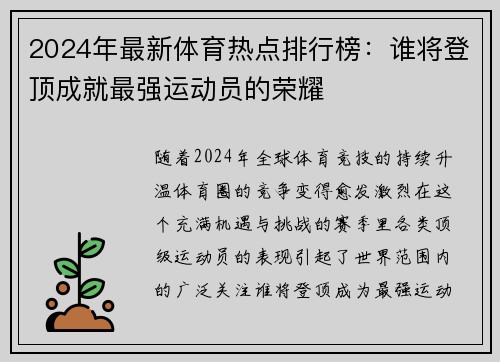 2024年最新体育热点排行榜：谁将登顶成就最强运动员的荣耀

随着2024年全球体育竞技的持续升温体育圈的竞争变得愈发激烈在这个充满机遇与挑战的赛季里各类顶级运动员的表现引起了世界范围内的广泛关注谁将登顶成为最强运动